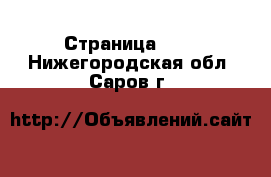 Страница
Нижегородская обл
Саров г

http://Объявлений.сайт